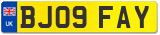 UK
BJ09 FAY